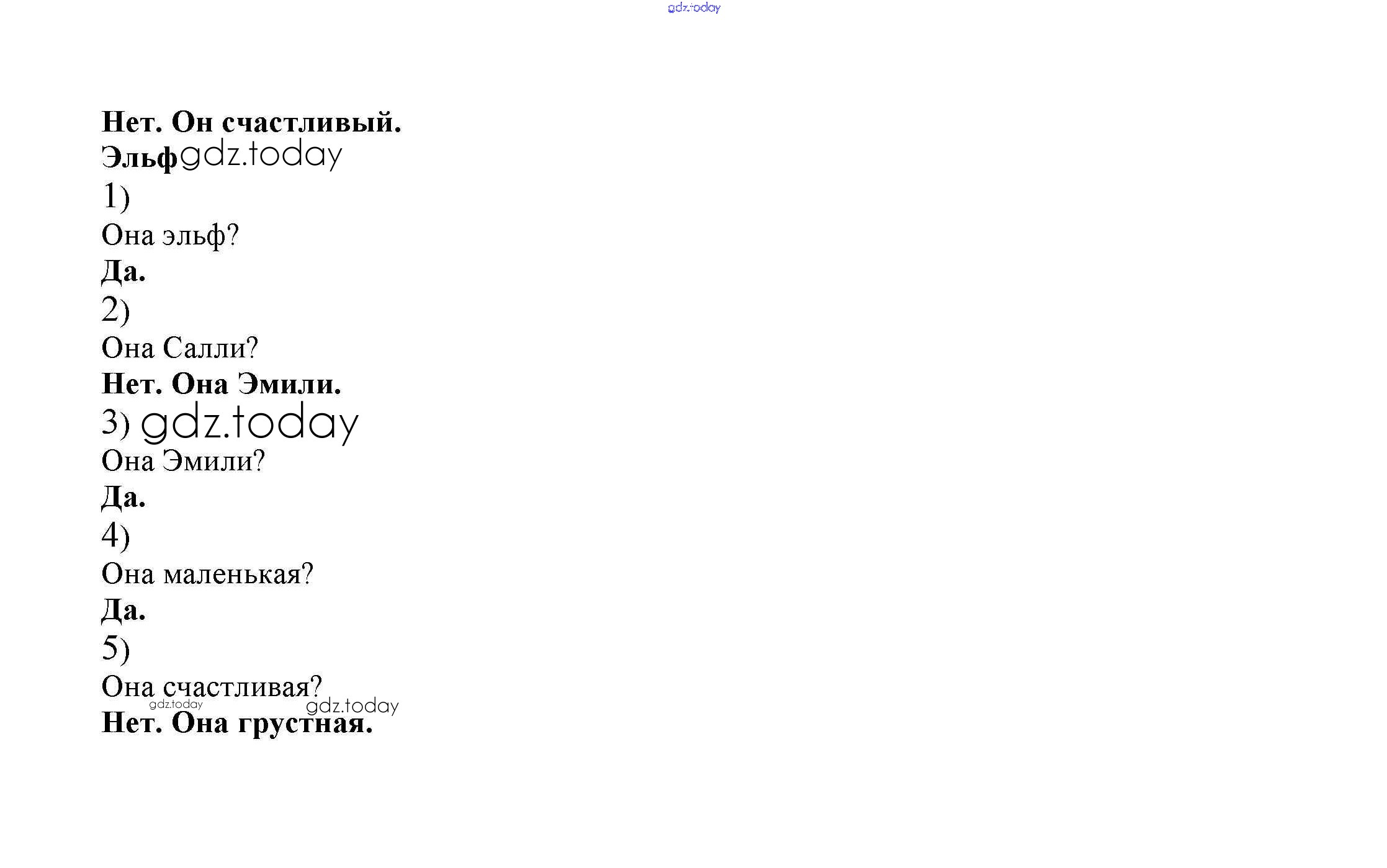 Нет. Он счастливый.

Эльф

1)

Она эльф?

Да.

2)

Она Салли?

Нет. Она Эмили.

3)

Она Эмили?

Да.

4)

Она маленькая?

Да.

5)

Она счастливая?

Нет. Она грустная.

gdz.today